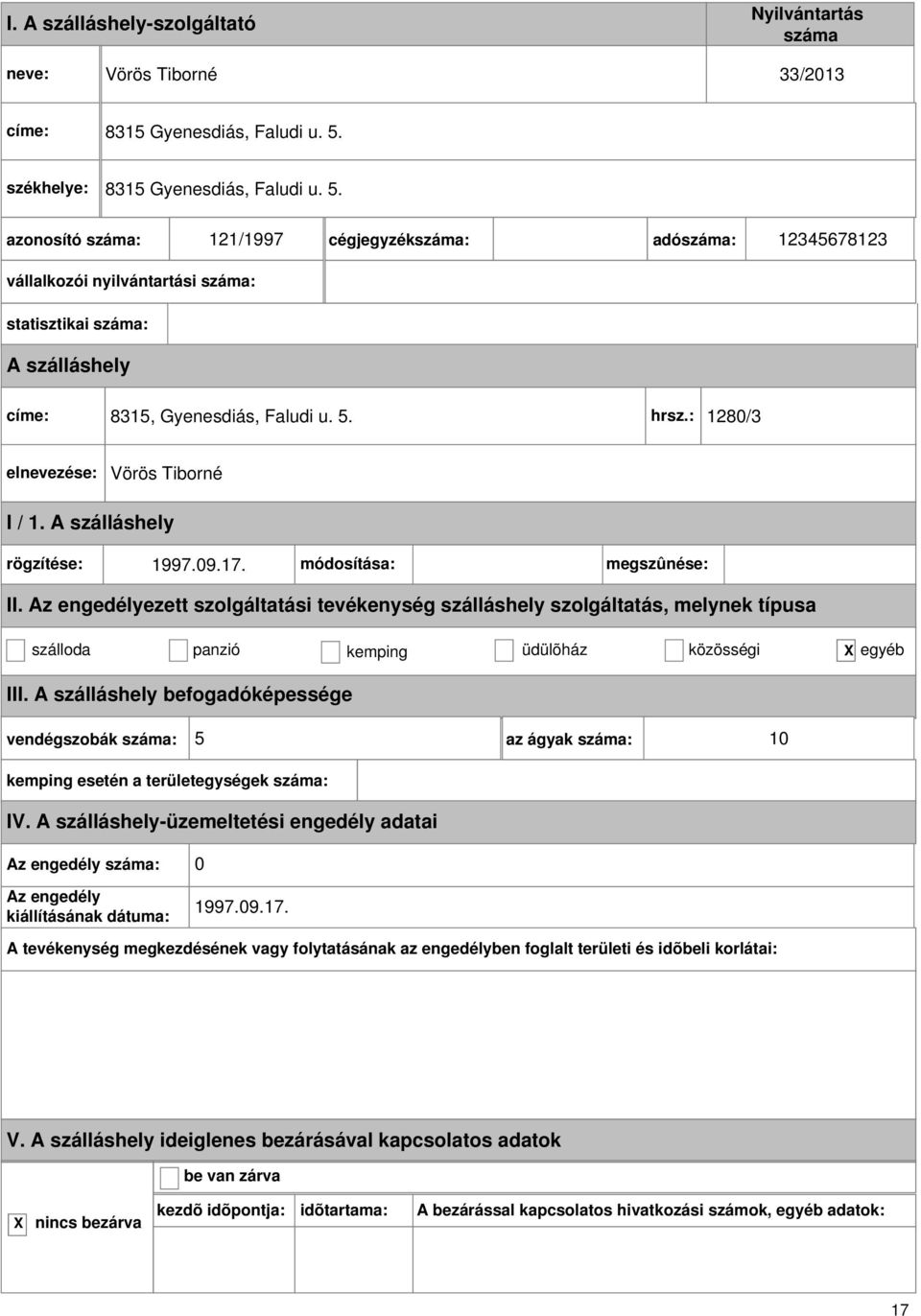 I. A szálláshely-szolgáltató

Nyilvántartás száma

neve: Vörös Tiborné 33/2013

címe: 8315 Gyenesdiás, Faludi u. 5.

székhelye: 8315 Gyenesdiás, Faludi u. 5.

azonosító száma: 121/1997 cégjegyzékszáma: adószáma: 12345678123

vállalkozói nyilvántartási száma:

statisztikai száma:

A szálláshely

címe: 8315, Gyenesdiás, Faludi u. 5. hrsz.: 1280/3

elnevezése: Vörös Tiborné

I / 1. A szálláshely

rögzítése: 1997.09.17. módosítása: megszûnése:

II. Az engedélyezett szolgáltatási tevékenység szálláshely szolgáltatás, melynek típusa

szálloda panzió kemping üdülõház közösségi X egyéb

III. A szálláshely befogadóképessége

vendégszobák száma: 5 az ágyak száma: 10

kemping esetén a területegységek száma:

IV. A szálláshely-üzemeltetési engedély adatai

Az engedély száma: 0

Az engedély kiállításának dátuma: 1997.09.17.

A tevékenység megkezdésének vagy folytatásának az engedélyben foglalt területi és idõbeli korlátai:

V. A szálláshely ideiglenes bezárásával kapcsolatos adatok

be van zárva

X nincs bezárva kezdõ idõpontja: idõtartama: A bezárással kapcsolatos hivatkozási számok, egyéb adatok:

17